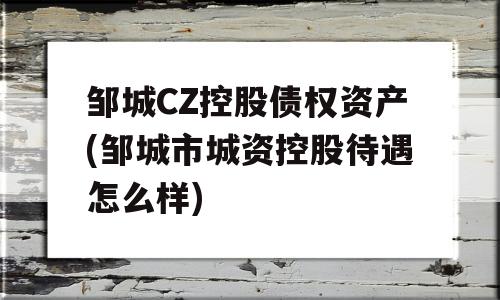 邹城CZ控股债权资产(邹城市城资控股待遇怎么样)